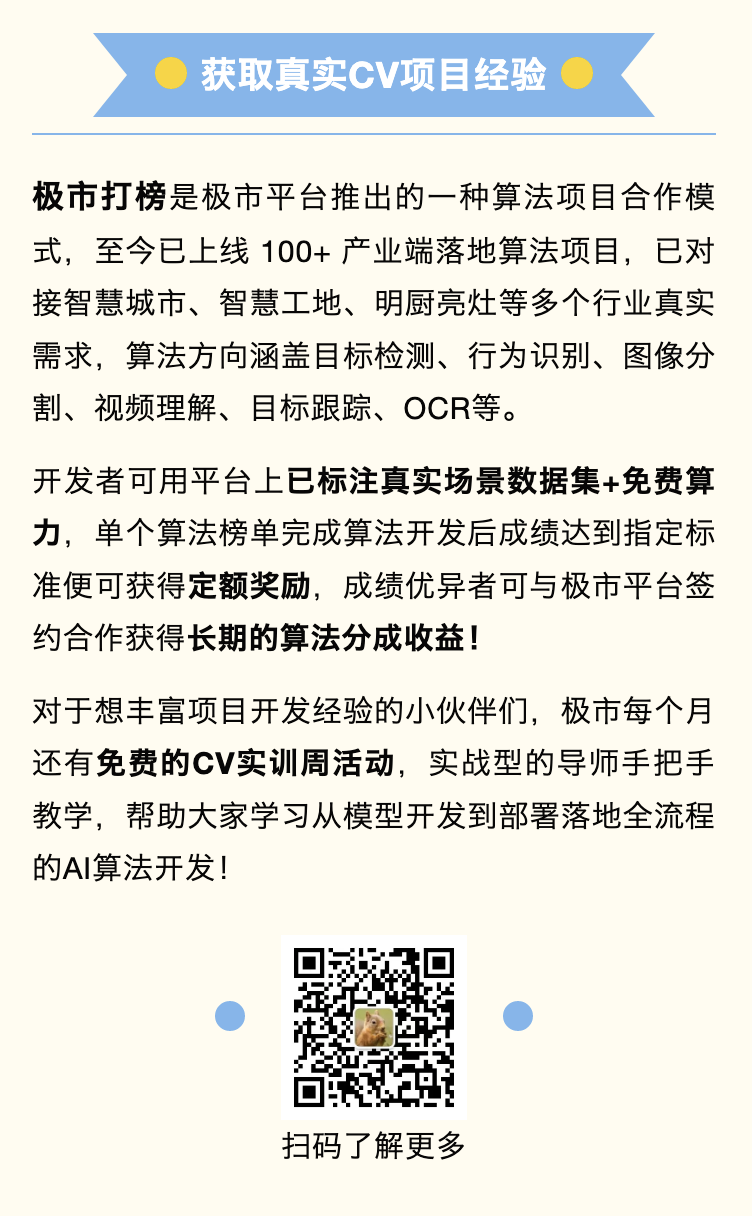 获取真实CV项目经验

极市打榜是极市平台推出的一种算法项目合作模式，至今已上线 100+ 产业端落地算法项目，已对接智慧城市、智慧工地、明厨亮灶等多个行业真实需求，算法方向涵盖目标检测、行为识别、图像分割、视频理解、目标跟踪、OCR等。

开发者可用平台上已标注真实场景数据集+免费算力，单个算法榜单完成算法开发后成绩达到指定标准便可获得定额奖励，成绩优异者可与极市平台签约合作获得长期的算法分成收益！

对于想丰富项目开发经验的小伙伴们，极市每个月还有免费的CV实训周活动，实战型的导师手把手教学，帮助大家学习从模型开发到部署落地全流程的AI算法开发！

扫码了解更多